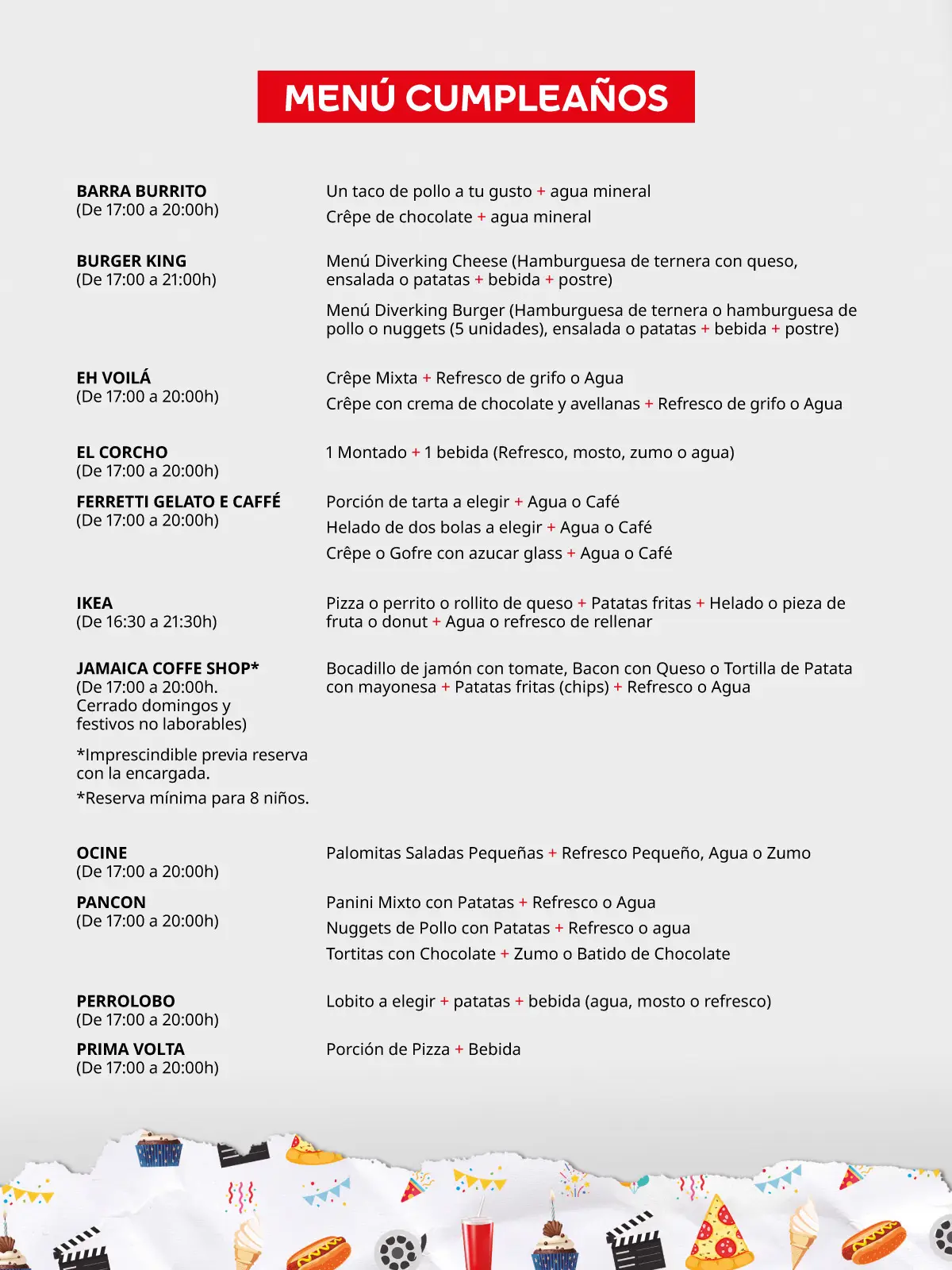 MENÚ CUMPLEAÑOS

BARRA BURRITO
(De 17:00 a 20:00h)

Un taco de pollo a tu gusto + agua mineral
Crêpe de chocolate + agua mineral

BURGER KING
(De 17:00 a 21:00h)

Menú Diverking Cheese (Hamburguesa de ternera con queso, ensalada o patatas + bebida + postre)

Menú Diverking Burger (Hamburguesa de ternera o hamburguesa de pollo o nuggets (5 unidades), ensalada o patatas + bebida + postre)

EH VOILÁ
(De 17:00 a 20:00h)

Crêpe Mixta + Refresco de grifo o Agua
Crêpe con crema de chocolate y avellanas + Refresco de grifo o Agua

EL CORCHO
(De 17:00 a 20:00h)

1 Montado + 1 bebida (Refresco, mosto, zumo o agua)

FERRETTI GELATO E CAFFÉ
(De 17:00 a 20:00h)

Porción de tarta a elegir + Agua o Café
Helado de dos bolas a elegir + Agua o Café
Crêpe o Gofre con azucar glass + Agua o Café

IKEA
(De 16:30 a 21:30h)

Pizza o perrito o rollito de queso + Patatas fritas + Helado o pieza de fruta o donut + Agua o refresco de rellenar

JAMAICA COFFE SHOP*
(De 17:00 a 20:00h. Cerrado domingos y festivos no laborables)

*Imprescindible previa reserva con la encargada.
*Reserva mínima para 8 niños.

Bocadillo de jamón con tomate, Bacon con Queso o Tortilla de Patata con mayonesa + Patatas fritas (chips) + Refresco o Agua

OCINE
(De 17:00 a 20:00h)

Palomitas Saladas Pequeñas + Refresco Pequeño, Agua o Zumo

PANCON
(De 17:00 a 20:00h)

Panini Mixto con Patatas + Refresco o Agua
Nuggets de Pollo con Patatas + Refresco o agua
Tortitas con Chocolate + Zumo o Batido de Chocolate

PERROLOBO
(De 17:00 a 20:00h)

Lobito a elegir + patatas + bebida (agua, mosto o refresco)

PRIMA VOLTA
(De 17:00 a 20:00h)

Porción de Pizza + Bebida